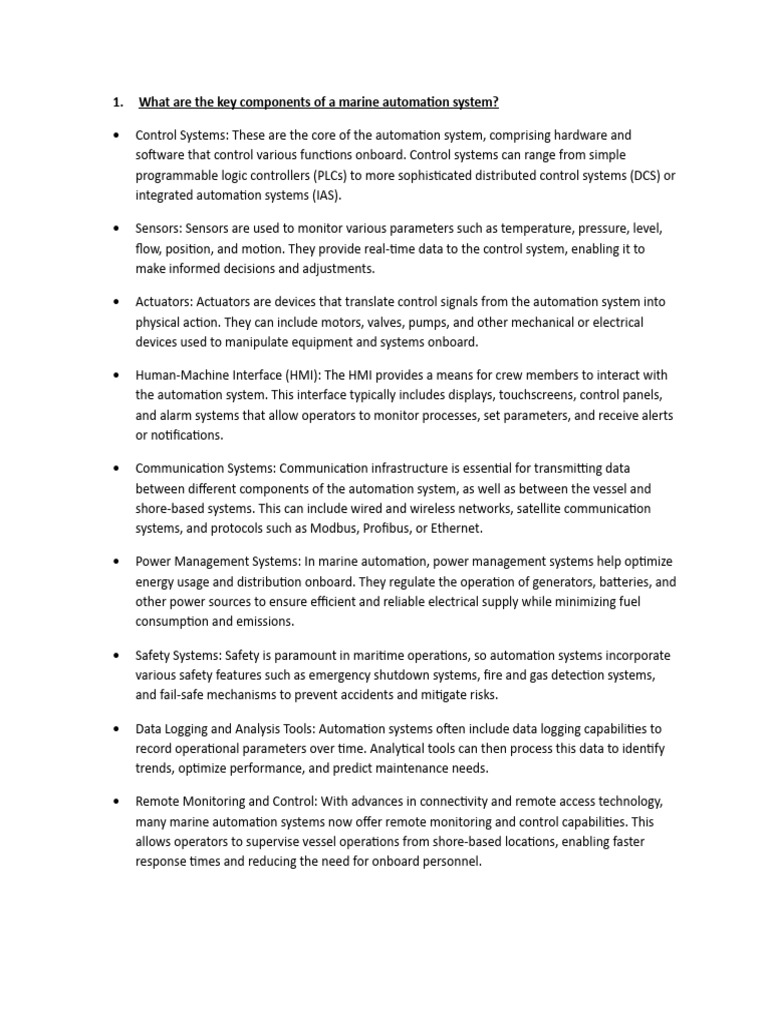 1. What are the key components of a marine automation system?

• Control Systems: These are the core of the automation system, comprising hardware and software that control various functions onboard. Control systems can range from simple programmable logic controllers (PLCs) to more sophisticated distributed control systems (DCS) or integrated automation systems (IAS).

• Sensors: Sensors are used to monitor various parameters such as temperature, pressure, level, flow, position, and motion. They provide real-time data to the control system, enabling it to make informed decisions and adjustments.

• Actuators: Actuators are devices that translate control signals from the automation system into physical action. They can include motors, valves, pumps, and other mechanical or electrical devices used to manipulate equipment and systems onboard.

• Human-Machine Interface (HMI): The HMI provides a means for crew members to interact with the automation system. This interface typically includes displays, touchscreens, control panels, and alarm systems that allow operators to monitor processes, set parameters, and receive alerts or notifications.

• Communication Systems: Communication infrastructure is essential for transmitting data between different components of the automation system, as well as between the vessel and shore-based systems. This can include wired and wireless networks, satellite communication systems, and protocols such as Modbus, Profibus, or Ethernet.

• Power Management Systems: In marine automation, power management systems help optimize energy usage and distribution onboard. They regulate the operation of generators, batteries, and other power sources to ensure efficient and reliable electrical supply while minimizing fuel consumption and emissions.

• Safety Systems: Safety is paramount in maritime operations, so automation systems incorporate various safety features such as emergency shutdown systems, fire and gas detection systems, and fail-safe mechanisms to prevent accidents and mitigate risks.

• Data Logging and Analysis Tools: Automation systems often include data logging capabilities to record operational parameters over time. Analytical tools can then process this data to identify trends, optimize performance, and predict maintenance needs.

• Remote Monitoring and Control: With advances in connectivity and remote access technology, many marine automation systems now offer remote monitoring and control capabilities. This allows operators to supervise vessel operations from shore-based locations, enabling faster response times and reducing the need for onboard personnel.